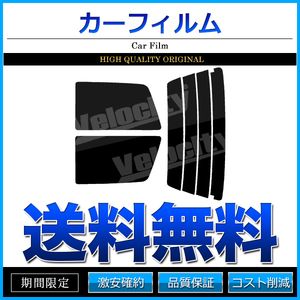 カーフィルム

Car Film

HIGH QUALITY ORIGINAL

Velocity

Velocity

送料無料

期間限定

激安確約

品質保証

コスト削減